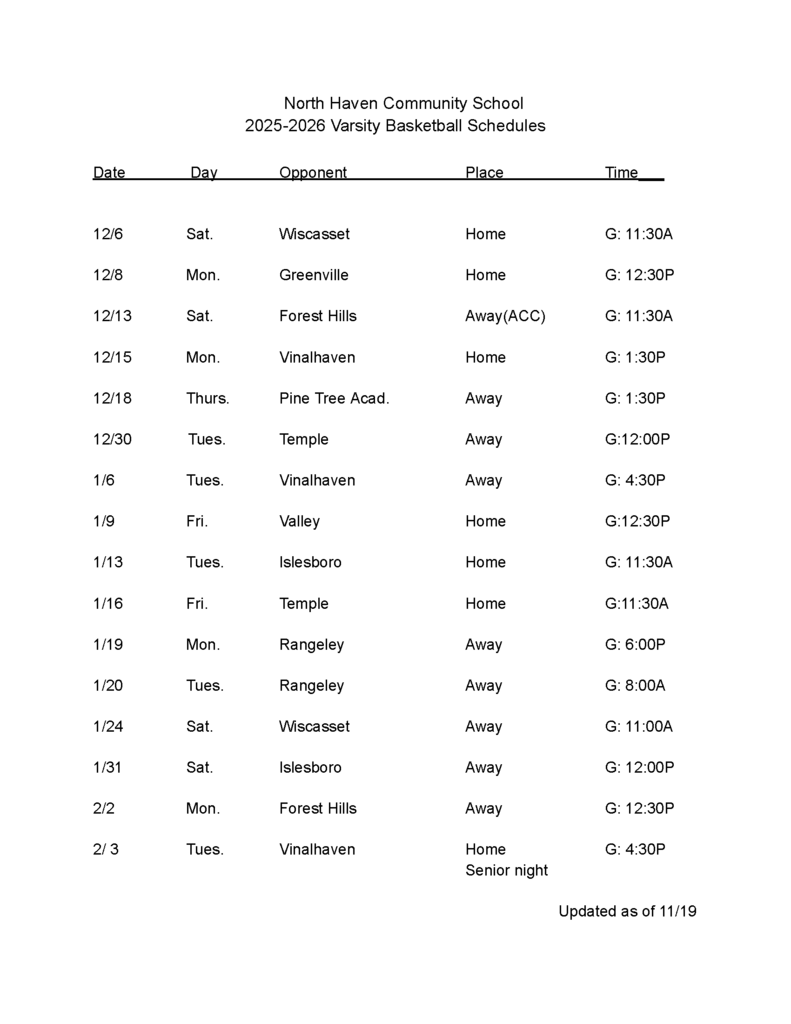 North Haven Community School
2025-2026 Varsity Basketball Schedules

| Date | Day | Opponent | Place | Time |
|---|---|---|---|---|
| 12/6 | Sat. | Wiscasset | Home | G: 11:30A |
| 12/8 | Mon. | Greenville | Home | G: 12:30P |
| 12/13 | Sat. | Forest Hills | Away(ACC) | G: 11:30A |
| 12/15 | Mon. | Vinalhaven | Home | G: 1:30P |
| 12/18 | Thurs. | Pine Tree Acad. | Away | G: 1:30P |
| 12/30 | Tues. | Temple | Away | G:12:00P |
| 1/6 | Tues. | Vinalhaven | Away | G: 4:30P |
| 1/9 | Fri. | Valley | Home | G:12:30P |
| 1/13 | Tues. | Islesboro | Home | G: 11:30A |
| 1/16 | Fri. | Temple | Home | G:11:30A |
| 1/19 | Mon. | Rangeley | Away | G: 6:00P |
| 1/20 | Tues. | Rangeley | Away | G: 8:00A |
| 1/24 | Sat. | Wiscasset | Away | G: 11:00A |
| 1/31 | Sat. | Islesboro | Away | G: 12:00P |
| 2/2 | Mon. | Forest Hills | Away | G: 12:30P |
| 2/ 3 | Tues. | Vinalhaven | Home Senior night | G: 4:30P |

Updated as of 11/19